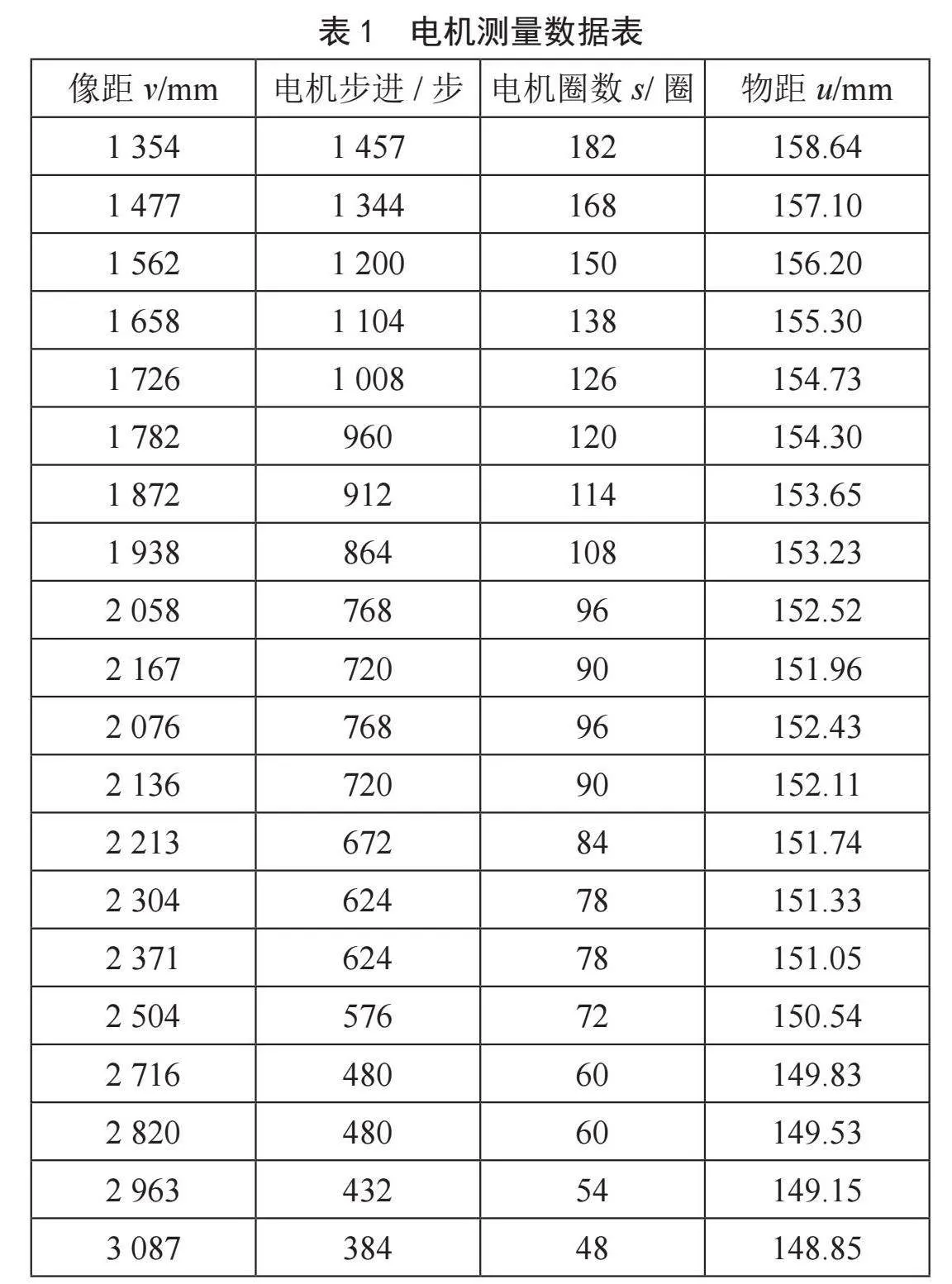 表 1　电机测量数据表

| 像距 $v$/mm | 电机步进 / 步 | 电机圈数 $s$/ 圈 | 物距 $u$/mm |
|---|---|---|---|
| 1 354 | 1 457 | 182 | 158.64 |
| 1 477 | 1 344 | 168 | 157.10 |
| 1 562 | 1 200 | 150 | 156.20 |
| 1 658 | 1 104 | 138 | 155.30 |
| 1 726 | 1 008 | 126 | 154.73 |
| 1 782 | 960 | 120 | 154.30 |
| 1 872 | 912 | 114 | 153.65 |
| 1 938 | 864 | 108 | 153.23 |
| 2 058 | 768 | 96 | 152.52 |
| 2 167 | 720 | 90 | 151.96 |
| 2 076 | 768 | 96 | 152.43 |
| 2 136 | 720 | 90 | 152.11 |
| 2 213 | 672 | 84 | 151.74 |
| 2 304 | 624 | 78 | 151.33 |
| 2 371 | 624 | 78 | 151.05 |
| 2 504 | 576 | 72 | 150.54 |
| 2 716 | 480 | 60 | 149.83 |
| 2 820 | 480 | 60 | 149.53 |
| 2 963 | 432 | 54 | 149.15 |
| 3 087 | 384 | 48 | 148.85 |